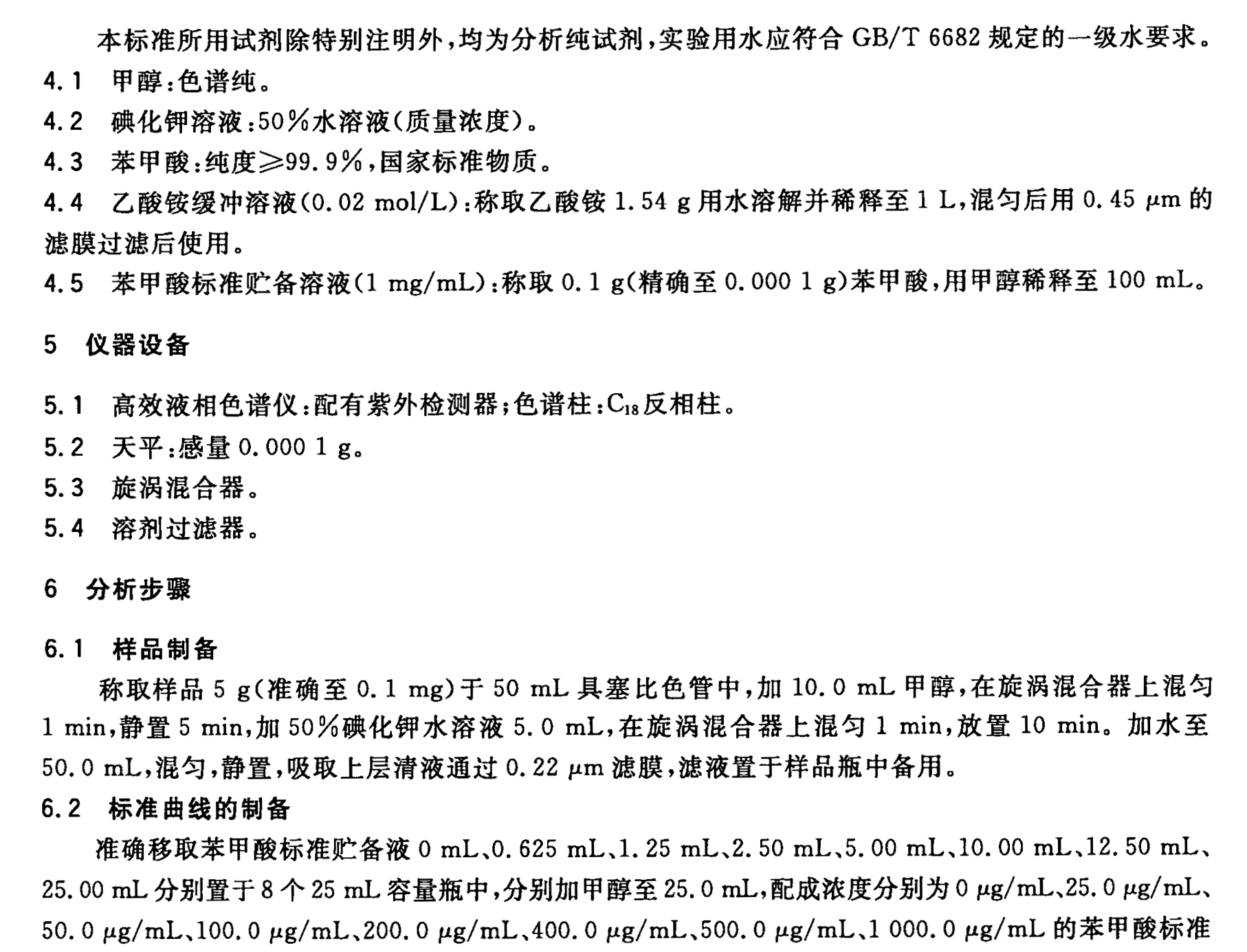 本标准所用试剂除特别注明外，均为分析纯试剂，实验用水应符合 GB/T 6682 规定的一级水要求。

4.1 甲醇：色谱纯。

4.2 碘化钾溶液：50%水溶液（质量浓度）。

4.3 苯甲酸：纯度≥99.9%，国家标准物质。

4.4 乙酸铵缓冲溶液（0.02 mol/L）：称取乙酸铵 1.54 g 用水溶解并稀释至 1 L，混匀后用 0.45 μm 的滤膜过滤后使用。

4.5 苯甲酸标准贮备溶液（1 mg/mL）：称取 0.1 g（精确至 0.000 1 g）苯甲酸，用甲醇稀释至 100 mL。

5 仪器设备

5.1 高效液相色谱仪：配有紫外检测器；色谱柱：$C_{18}$反相柱。

5.2 天平：感量 0.000 1 g。

5.3 旋涡混合器。

5.4 溶剂过滤器。

6 分析步骤

6.1 样品制备

称取样品 5 g（准确至 0.1 mg）于 50 mL 具塞比色管中，加 10.0 mL 甲醇，在旋涡混合器上混匀 1 min，静置 5 min，加 50%碘化钾水溶液 5.0 mL，在旋涡混合器上混匀 1 min，放置 10 min。加水至 50.0 mL，混匀，静置，吸取上层清液通过 0.22 μm 滤膜，滤液置于样品瓶中备用。

6.2 标准曲线的制备

准确移取苯甲酸标准贮备液 0 mL、0.625 mL、1.25 mL、2.50 mL、5.00 mL、10.00 mL、12.50 mL、25.00 mL 分别置于 8 个 25 mL 容量瓶中，分别加甲醇至 25.0 mL，配成浓度分别为 0 μg/mL、25.0 μg/mL、50.0 μg/mL、100.0 μg/mL、200.0 μg/mL、400.0 μg/mL、500.0 μg/mL、1 000.0 μg/mL 的苯甲酸标准